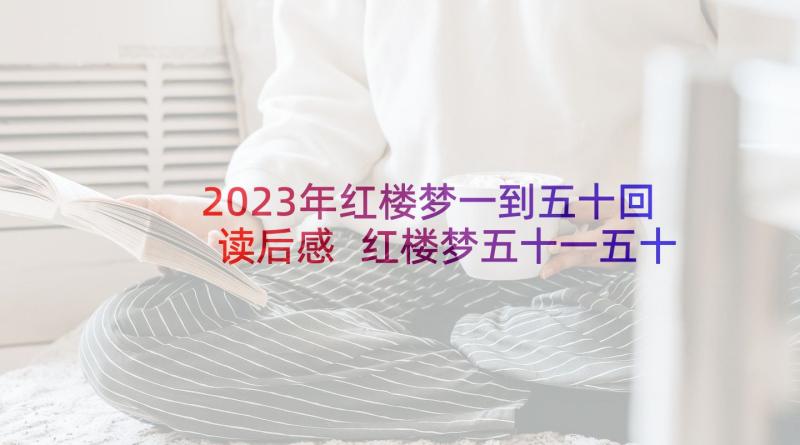 2023年红楼梦一到五十回读后感 红楼梦五十一五十